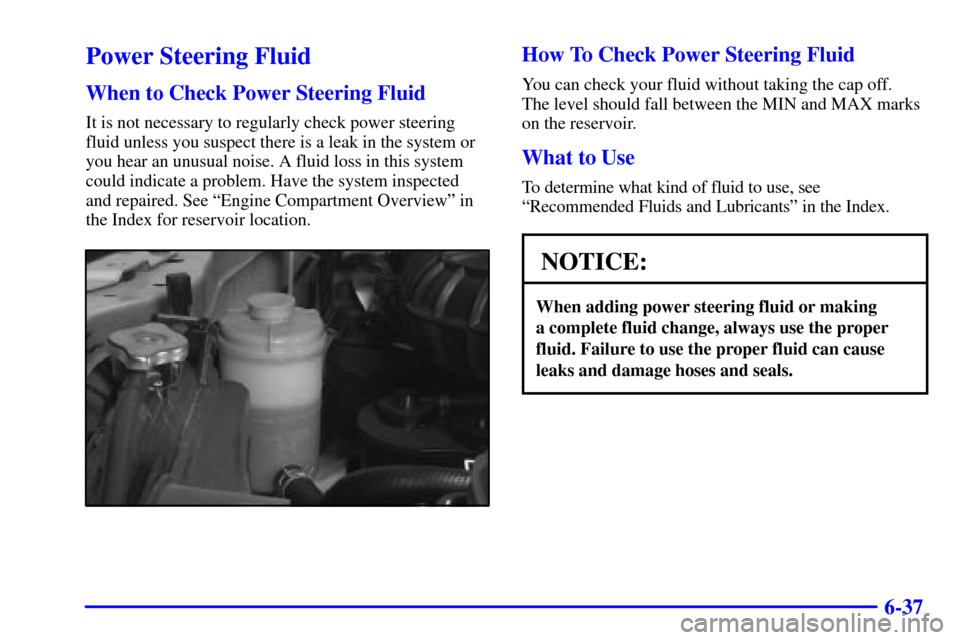 Power Steering Fluid

When to Check Power Steering Fluid

It is not necessary to regularly check power steering fluid unless you suspect there is a leak in the system or you hear an unusual noise. A fluid loss in this system could indicate a problem. Have the system inspected and repaired. See “Engine Compartment Overview” in the Index for reservoir location.

How To Check Power Steering Fluid

You can check your fluid without taking the cap off. The level should fall between the MIN and MAX marks on the reservoir.

What to Use

To determine what kind of fluid to use, see “Recommended Fluids and Lubricants” in the Index.

NOTICE:

When adding power steering fluid or making a complete fluid change, always use the proper fluid. Failure to use the proper fluid can cause leaks and damage hoses and seals.

6-37

carmanualsonline.info